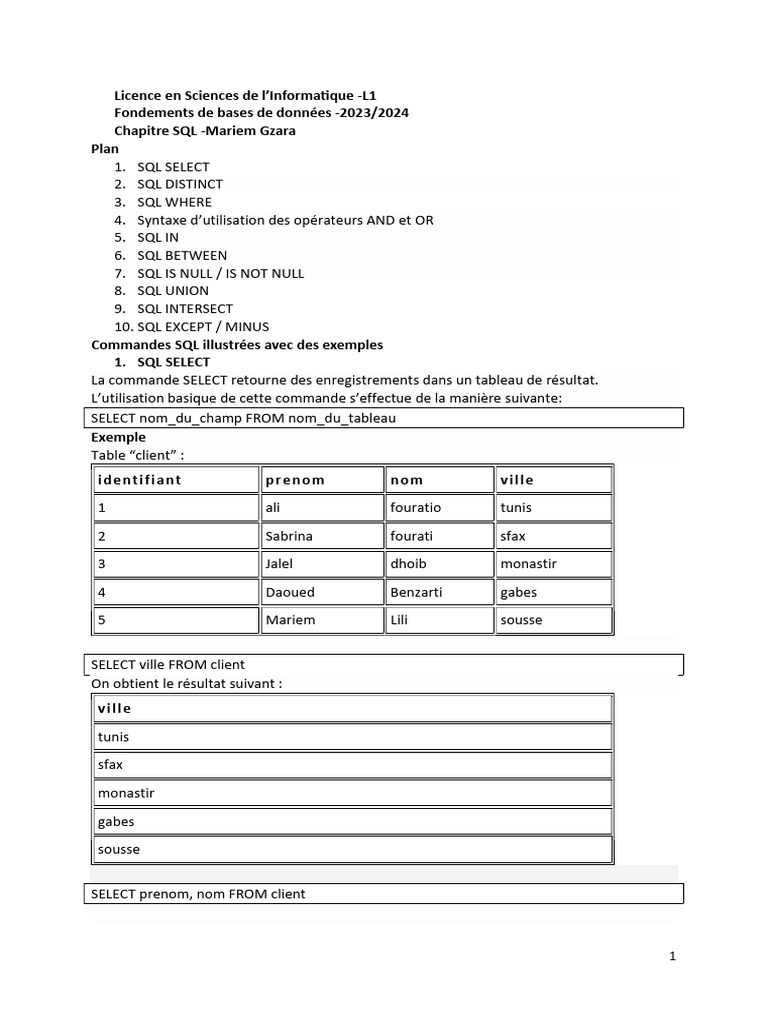 Licence en Sciences de l'Informatique -L1
Fondements de bases de données -2023/2024
Chapitre SQL -Mariem Gzara

Plan
1. SQL SELECT
2. SQL DISTINCT
3. SQL WHERE
4. Syntaxe d'utilisation des opérateurs AND et OR
5. SQL IN
6. SQL BETWEEN
7. SQL IS NULL / IS NOT NULL
8. SQL UNION
9. SQL INTERSECT
10. SQL EXCEPT / MINUS

Commandes SQL illustrées avec des exemples
1. SQL SELECT

La commande SELECT retourne des enregistrements dans un tableau de résultat. L'utilisation basique de cette commande s'effectue de la manière suivante:

SELECT nom_du_champ FROM nom_du_tableau

Exemple
Table "client" :

| identifiant | prenom | nom | ville |
|---|---|---|---|
| 1 | ali | fouratio | tunis |
| 2 | Sabrina | fourati | sfax |
| 3 | Jalel | dhoib | monastir |
| 4 | Daoued | Benzarti | gabes |
| 5 | Mariem | Lili | sousse |

SELECT ville FROM client

On obtient le résultat suivant :

| ville |
|---|
| tunis |
| sfax |
| monastir |
| gabes |
| sousse |

SELECT prenom, nom FROM client

1